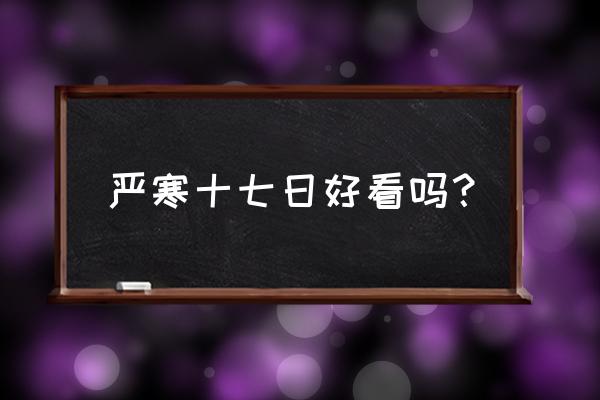 严寒十七日好看吗?